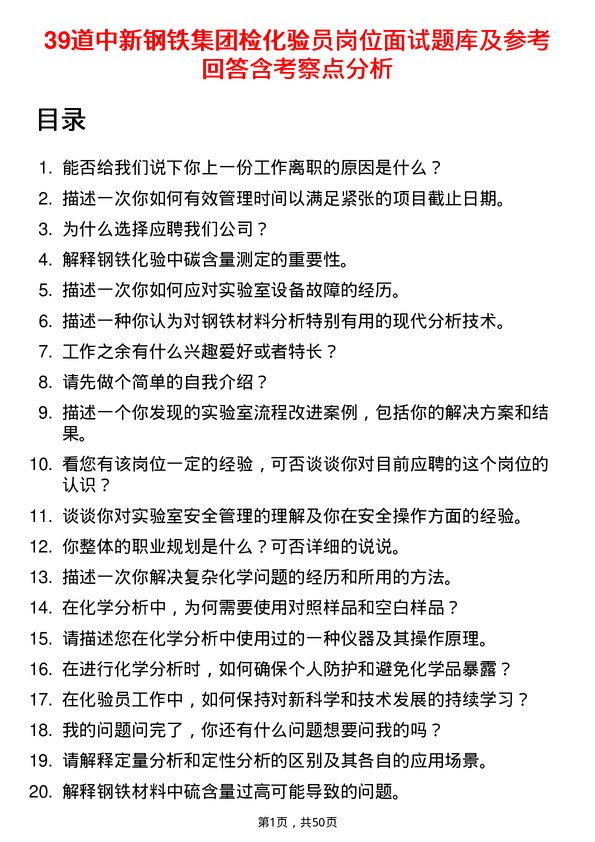 39道中新钢铁集团检化验员岗位面试题库及参考回答含考察点分析

目录

1. 能否给我们说下你上一份工作离职的原因是什么？
2. 描述一次你如何有效管理时间以满足紧张的项目截止日期。
3. 为什么选择应聘我们公司？
4. 解释钢铁化验中碳含量测定的重要性。
5. 描述一次你如何应对实验室设备故障的经历。
6. 描述一种你认为对钢铁材料分析特别有用的现代分析技术。
7. 工作之余有什么兴趣爱好或者特长？
8. 请先做个简单的自我介绍？
9. 描述一个你发现的实验室流程改进案例，包括你的解决方案和结果。
10. 看您有该岗位一定的经验，可否谈谈你对目前应聘的这个岗位的认识？
11. 谈谈你对实验室安全管理的理解及你在安全操作方面的经验。
12. 你整体的职业规划是什么？可否详细的说说。
13. 描述一次你解决复杂化学问题的经历和所用的方法。
14. 在化学分析中，为何需要使用对照样品和空白样品？
15. 请描述您在化学分析中使用过的一种仪器及其操作原理。
16. 在进行化学分析时，如何确保个人防护和避免化学品暴露？
17. 在化验员工作中，如何保持对新科学和技术发展的持续学习？
18. 我的问题问完了，你还有什么问题想要问我的吗？
19. 请解释定量分析和定性分析的区别及其各自的应用场景。
20. 解释钢铁材料中硫含量过高可能导致的问题。

第1页，共50页